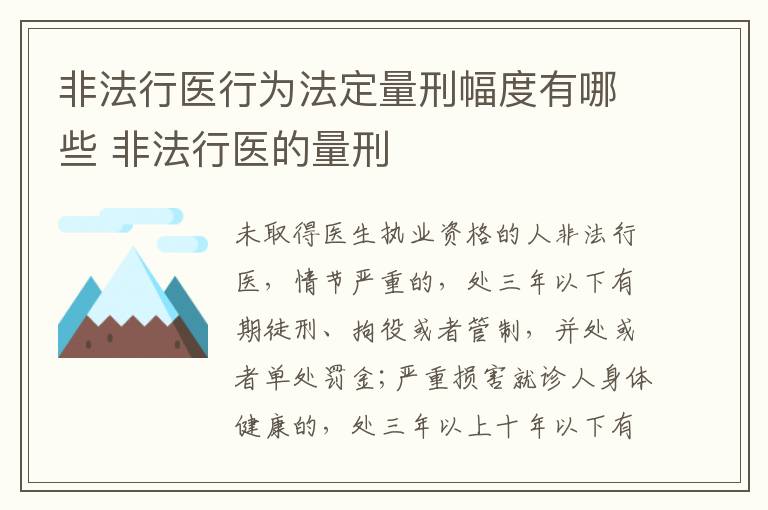 非法行医行为法定量刑幅度有哪些 非法行医的量刑

未取得医生执业资格的人非法行医，情节严重的，处三年以下有期徒刑、拘役或者管制，并处或者单处罚金；严重损害就诊人身体健康的，处三年以上十年以下有